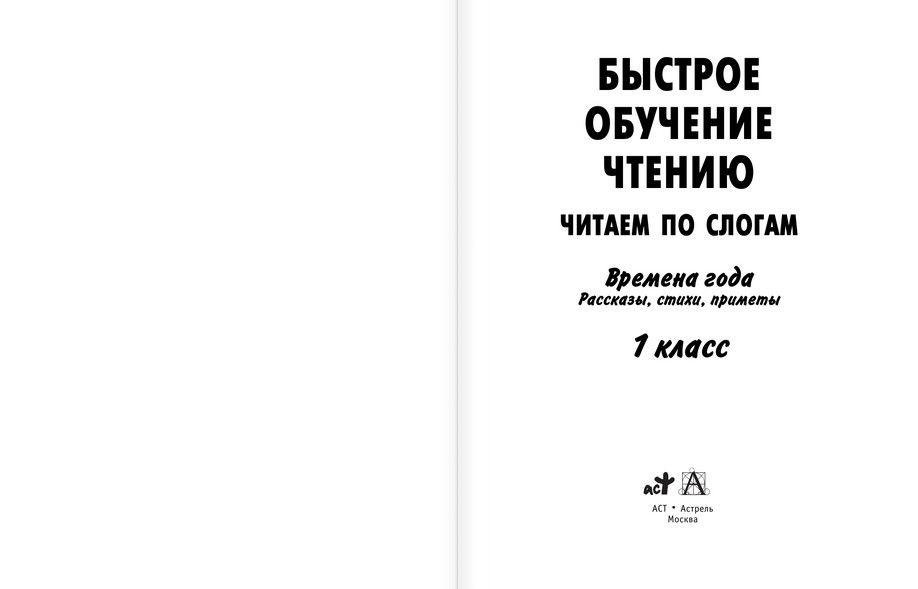 БЫСТРОЕ
ОБУЧЕНИЕ
ЧТЕНИЮ

ЧИТАЕМ ПО СЛОГАМ

Времена года
Рассказы, стихи, приметы

1 класс

АСТ • Астрель
Москва